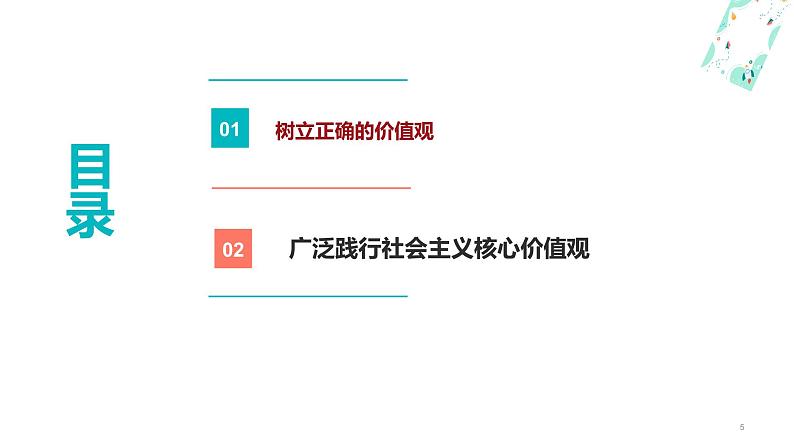 目录

01 树立正确的价值观

02 广泛践行社会主义核心价值观

5